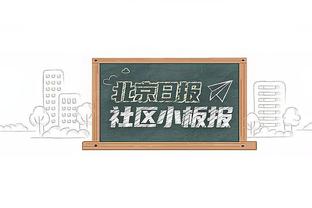 北京日报
社区小板报